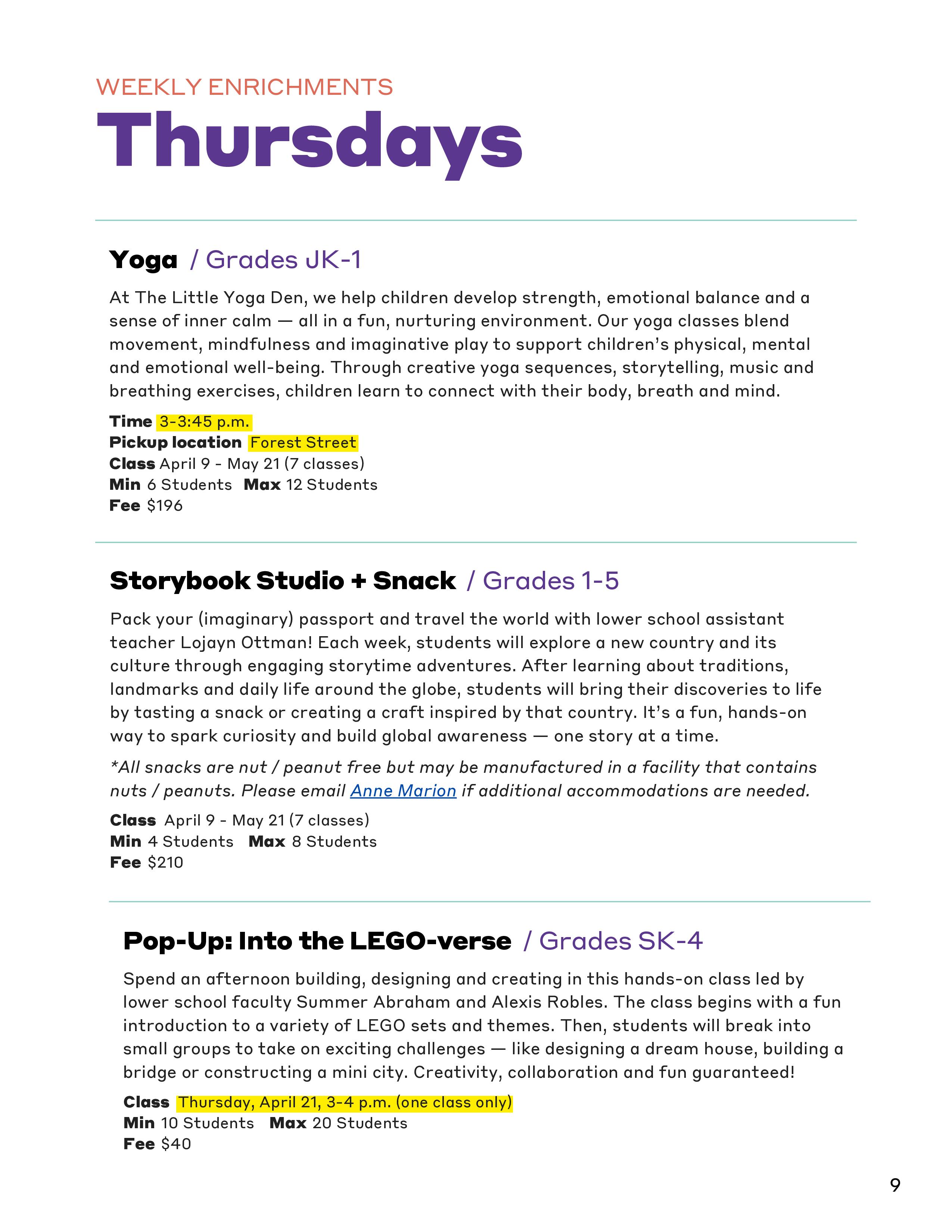 WEEKLY ENRICHMENTS

Thursdays

Yoga / Grades JK-1

At The Little Yoga Den, we help children develop strength, emotional balance and a sense of inner calm — all in a fun, nurturing environment. Our yoga classes blend movement, mindfulness and imaginative play to support children's physical, mental and emotional well-being. Through creative yoga sequences, storytelling, music and breathing exercises, children learn to connect with their body, breath and mind.

Time 3-3:45 p.m.
Pickup location Forest Street
Class April 9 - May 21 (7 classes)
Min 6 Students Max 12 Students
Fee $196

Storybook Studio + Snack / Grades 1-5

Pack your (imaginary) passport and travel the world with lower school assistant teacher Lojayn Ottman! Each week, students will explore a new country and its culture through engaging storytime adventures. After learning about traditions, landmarks and daily life around the globe, students will bring their discoveries to life by tasting a snack or creating a craft inspired by that country. It's a fun, hands-on way to spark curiosity and build global awareness — one story at a time.

*All snacks are nut / peanut free but may be manufactured in a facility that contains nuts / peanuts. Please email Anne Marion if additional accommodations are needed.

Class April 9 - May 21 (7 classes)
Min 4 Students Max 8 Students
Fee $210

Pop-Up: Into the LEGO-verse / Grades SK-4

Spend an afternoon building, designing and creating in this hands-on class led by lower school faculty Summer Abraham and Alexis Robles. The class begins with a fun introduction to a variety of LEGO sets and themes. Then, students will break into small groups to take on exciting challenges — like designing a dream house, building a bridge or constructing a mini city. Creativity, collaboration and fun guaranteed!

Class Thursday, April 21, 3-4 p.m. (one class only)
Min 10 Students Max 20 Students
Fee $40

9